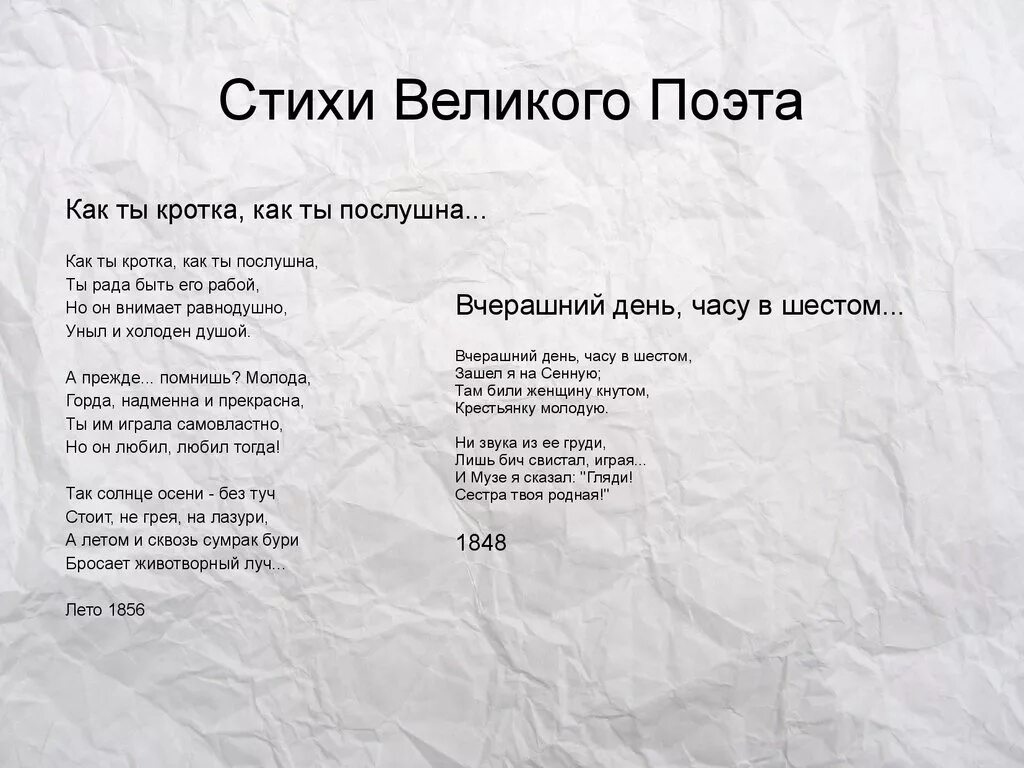 Стихи Великого Поэта

Как ты кротка, как ты послушна...

Как ты кротка, как ты послушна,
Ты рада быть его рабой,
Но он внимает равнодушно,
Уныл и холоден душой.

А прежде... помнишь? Молода,
Горда, надменна и прекрасна,
Ты им играла самовластно,
Но он любил, любил тогда!

Так солнце осени - без туч
Стоит, не грея, на лазури,
А летом и сквозь сумрак бури
Бросает животворный луч...

Лето 1856

Вчерашний день, часу в шестом...

Вчерашний день, часу в шестом,
Зашел я на Сенную;
Там били женщину кнутом,
Крестьянку молодую.

Ни звука из ее груди,
Лишь бич свистал, играя...
И Музе я сказал: "Гляди!
Сестра твоя родная!"

1848